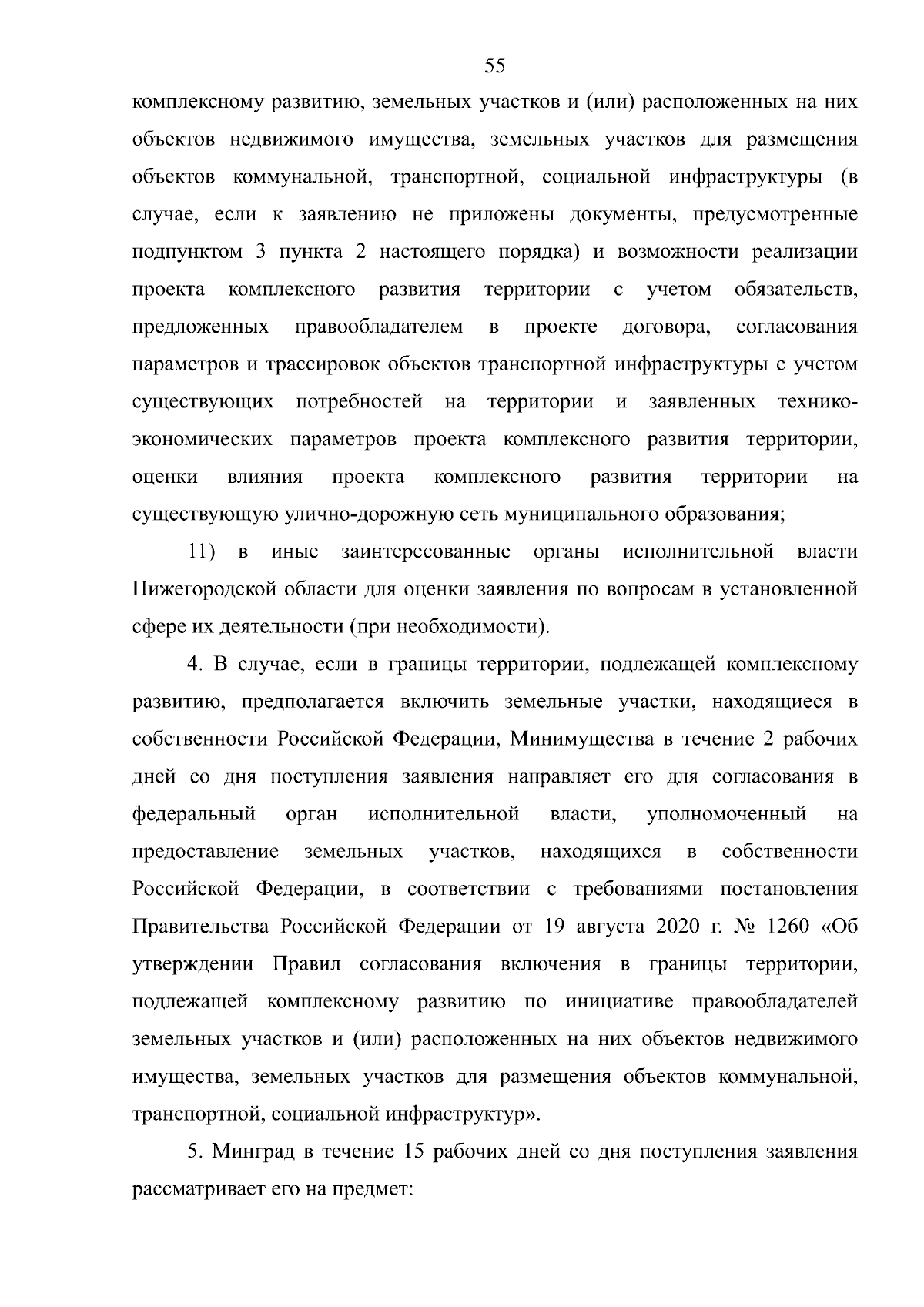 55

комплексному развитию, земельных участков и (или) расположенных на них объектов недвижимого имущества, земельных участков для размещения объектов коммунальной, транспортной, социальной инфраструктуры (в случае, если к заявлению не приложены документы, предусмотренные подпунктом 3 пункта 2 настоящего порядка) и возможности реализации проекта комплексного развития территории с учетом обязательств, предложенных правообладателем в проекте договора, согласования параметров и трассировок объектов транспортной инфраструктуры с учетом существующих потребностей на территории и заявленных технико-экономических параметров проекта комплексного развития территории, оценки влияния проекта комплексного развития территории на существующую улично-дорожную сеть муниципального образования;

11) в иные заинтересованные органы исполнительной власти Нижегородской области для оценки заявления по вопросам в установленной сфере их деятельности (при необходимости).

4. В случае, если в границы территории, подлежащей комплексному развитию, предполагается включить земельные участки, находящиеся в собственности Российской Федерации, Минимущества в течение 2 рабочих дней со дня поступления заявления направляет его для согласования в федеральный орган исполнительной власти, уполномоченный на предоставление земельных участков, находящихся в собственности Российской Федерации, в соответствии с требованиями постановления Правительства Российской Федерации от 19 августа 2020 г. № 1260 «Об утверждении Правил согласования включения в границы территории, подлежащей комплексному развитию по инициативе правообладателей земельных участков и (или) расположенных на них объектов недвижимого имущества, земельных участков для размещения объектов коммунальной, транспортной, социальной инфраструктур».

5. Минград в течение 15 рабочих дней со дня поступления заявления рассматривает его на предмет: